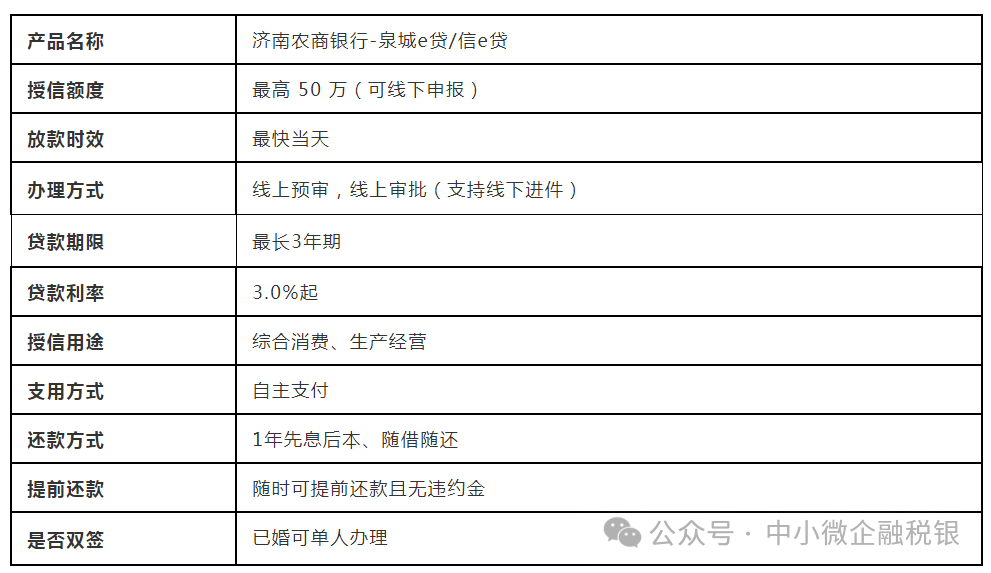 | 产品名称 | 济南农商银行-泉城e贷/信e贷 |
|---|---|
| 授信额度 | 最高 50 万（可线下申报） |
| 放款时效 | 最快当天 |
| 办理方式 | 线上预审，线上审批（支持线下进件） |
| 贷款期限 | 最长3年期 |
| 贷款利率 | 3.0%起 |
| 授信用途 | 综合消费、生产经营 |
| 支用方式 | 自主支付 |
| 还款方式 | 1年先息后本、随借随还 |
| 提前还款 | 随时可提前还款且无违约金 |
| 是否双签 | 已婚可单人办理 |

公众号 · 中小微企融税银